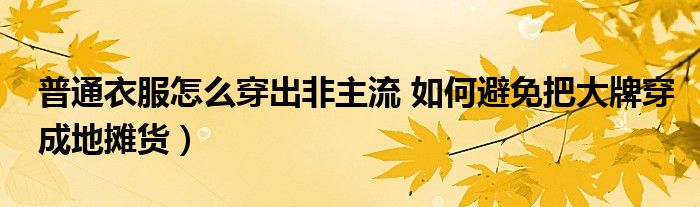 普通衣服怎么穿出非主流 如何避免把大牌穿成地摊货）